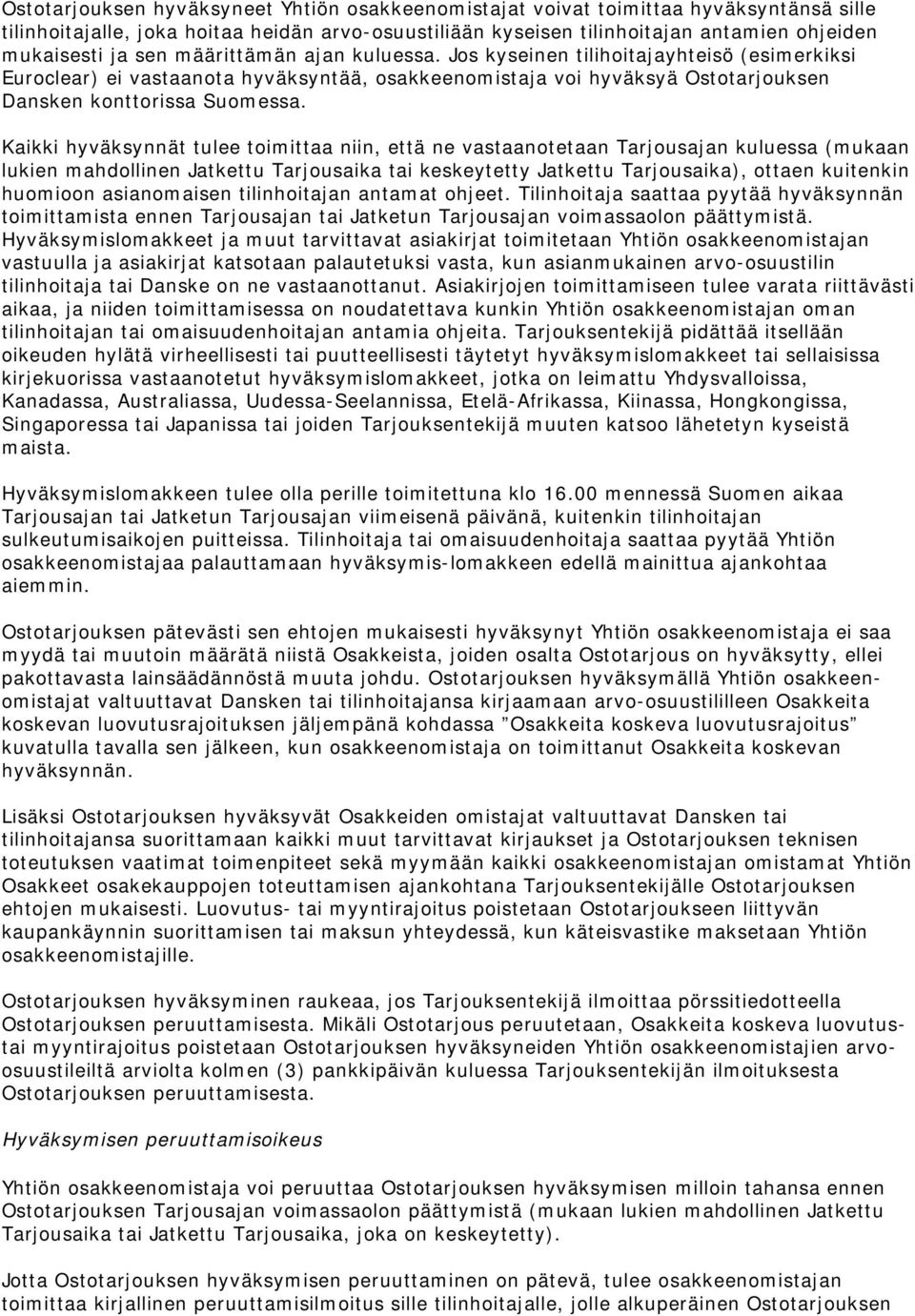 Ostotarjouksen hyväksyneet Yhtiön osakkeenomistajat voivat toimittaa hyväksyntänsä sille tilinhoitajalle, joka hoitaa heidän arvo-osuustiliään kyseisen tilinhoitajan antamien ohjeiden mukaisesti ja sen määrittämän ajan kuluessa. Jos kyseinen tilihoitajayhteisö (esimerkiksi Euroclear) ei vastaanota hyväksyntää, osakkeenomistaja voi hyväksyä Ostotarjouksen Dansken konttorissa Suomessa.

Kaikki hyväksynnät tulee toimittaa niin, että ne vastaanotetaan Tarjousajan kuluessa (mukaan lukien mahdollinen Jatkettu Tarjousaika tai keskeytetty Jatkettu Tarjousaika), ottaen kuitenkin huomioon asianomaisen tilinhoitajan antamat ohjeet. Tilinhoitaja saattaa pyytää hyväksynnän toimittamista ennen Tarjousajan tai Jatketun Tarjousajan voimassaolon päättymistä. Hyväksymislomakkeet ja muut tarvittavat asiakirjat toimitetaan Yhtiön osakkeenomistajan vastuulla ja asiakirjat katsotaan palautetuksi vasta, kun asianmukainen arvo-osuustilin tilinhoitaja tai Danske on ne vastaanottanut. Asiakirjojen toimittamiseen tulee varata riittävästi aikaa, ja niiden toimittamisessa on noudatettava kunkin Yhtiön osakkeenomistajan oman tilinhoitajan tai omaisuudenhoitajan antamia ohjeita. Tarjouksentekijä pidättää itsellään oikeuden hylätä virheellisesti tai puutteellisesti täytetyt hyväksymislomakkeet tai sellaisissa kirjekuorissa vastaanotetut hyväksymislomakkeet, jotka on leimattu Yhdysvalloissa, Kanadassa, Australiassa, Uudessa-Seelannissa, Etelä-Afrikassa, Kiinassa, Hongkongissa, Singaporessa tai Japanissa tai joiden Tarjouksentekijä muuten katsoo lähetetyn kyseistä maista.

Hyväksymislomakkeen tulee olla perille toimitettuna klo 16.00 mennessä Suomen aikaa Tarjousajan tai Jatketun Tarjousajan viimeisenä päivänä, kuitenkin tilinhoitajan sulkeutumisaikojen puitteissa. Tilinhoitaja tai omaisuudenhoitaja saattaa pyytää Yhtiön osakkeenomistajaa palauttamaan hyväksymis-lomakkeen edellä mainittua ajankohtaa aiemmin.

Ostotarjouksen pätevästi sen ehtojen mukaisesti hyväksynyt Yhtiön osakkeenomistaja ei saa myydä tai muutoin määrätä niistä Osakkeista, joiden osalta Ostotarjous on hyväksytty, ellei pakottavasta lainsäädännöstä muuta johdu. Ostotarjouksen hyväksymällä Yhtiön osakkeenomistajat valtuuttavat Dansken tai tilinhoitajansa kirjaamaan arvo-osuustililleen Osakkeita koskevan luovutusrajoituksen jäljempänä kohdassa ”Osakkeita koskeva luovutusrajoitus” kuvatulla tavalla sen jälkeen, kun osakkeenomistaja on toimittanut Osakkeita koskevan hyväksynnän.

Lisäksi Ostotarjouksen hyväksyvät Osakkeiden omistajat valtuuttavat Dansken tai tilinhoitajansa suorittamaan kaikki muut tarvittavat kirjaukset ja Ostotarjouksen teknisen toteutuksen vaatimat toimenpiteet sekä myymään kaikki osakkeenomistajan omistamat Yhtiön Osakkeet osakekauppojen toteuttamisen ajankohtana Tarjouksentekijälle Ostotarjouksen ehtojen mukaisesti. Luovutus- tai myyntirajoitus poistetaan Ostotarjoukseen liittyvän kaupankäynnin suorittamisen tai maksun yhteydessä, kun käteisvastike maksetaan Yhtiön osakkeenomistajille.

Ostotarjouksen hyväksyminen raukeaa, jos Tarjouksentekijä ilmoittaa pörssitiedotteella Ostotarjouksen peruuttamisesta. Mikäli Ostotarjous peruutetaan, Osakkeita koskeva luovutus- tai myyntirajoitus poistetaan Ostotarjouksen hyväksyneiden Yhtiön osakkeenomistajien arvo-osuustileiltä arviolta kolmen (3) pankkipäivän kuluessa Tarjouksentekijän ilmoituksesta Ostotarjouksen peruuttamisesta.

Hyväksymisen peruuttamisoikeus

Yhtiön osakkeenomistaja voi peruuttaa Ostotarjouksen hyväksymisen milloin tahansa ennen Ostotarjouksen Tarjousajan voimassaolon päättymistä (mukaan lukien mahdollinen Jatkettu Tarjousaika tai Jatkettu Tarjousaika, joka on keskeytetty).

Jotta Ostotarjouksen hyväksymisen peruuttaminen on pätevä, tulee osakkeenomistajan toimittaa kirjallinen peruuttamisilmoitus sille tilinhoitajalle, jolle alkuperäinen Ostotarjouksen